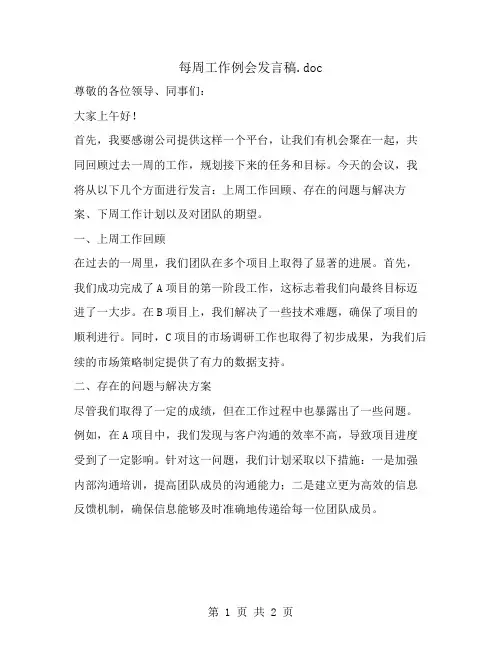 每周工作例会发言稿.doc

尊敬的各位领导、同事们:

大家上午好!

首先，我要感谢公司提供这样一个平台，让我们有机会聚在一起，共同回顾过去一周的工作，规划接下来的任务和目标。今天的会议，我将从以下几个方面进行发言：上周工作回顾、存在的问题与解决方案、下周工作计划以及对团队的期望。

一、上周工作回顾

在过去的一周里，我们团队在多个项目上取得了显著的进展。首先，我们成功完成了A项目的第一阶段工作，这标志着我们向最终目标迈进了一大步。在B项目上，我们解决了一些技术难题，确保了项目的顺利进行。同时，C项目的市场调研工作也取得了初步成果，为我们后续的市场策略制定提供了有力的数据支持。

二、存在的问题与解决方案

尽管我们取得了一定的成绩，但在工作过程中也暴露出了一些问题。例如，在A项目中，我们发现与客户沟通的效率不高，导致项目进度受到了一定影响。针对这一问题，我们计划采取以下措施：一是加强内部沟通培训，提高团队成员的沟通能力；二是建立更为高效的信息反馈机制，确保信息能够及时准确地传递给每一位团队成员。

第 1 页 共 2 页